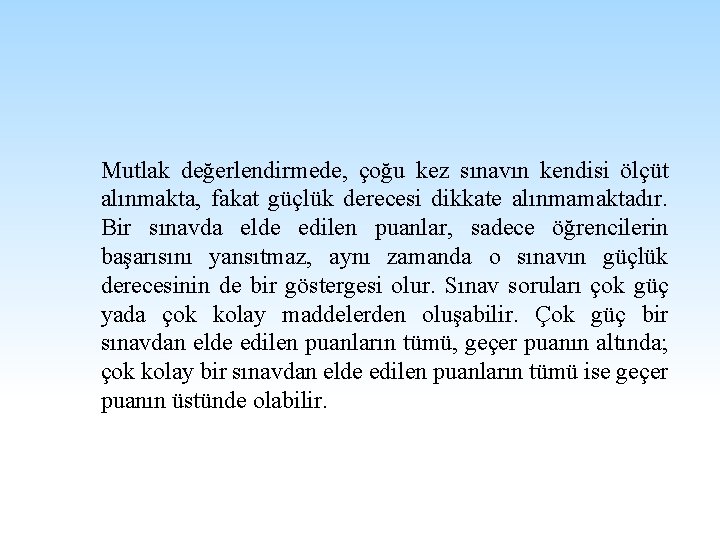 Mutlak değerlendirmede, çoğu kez sınavın kendisi ölçüt alınmakta, fakat güçlük derecesi dikkate alınmamaktadır. Bir sınavda elde edilen puanlar, sadece öğrencilerin başarısını yansıtmaz, aynı zamanda o sınavın güçlük derecesinin de bir göstergesi olur. Sınav soruları çok güç yada çok kolay maddelerden oluşabilir. Çok güç bir sınavdan elde edilen puanların tümü, geçer puanın altında; çok kolay bir sınavdan elde edilen puanların tümü ise geçer puanın üstünde olabilir.